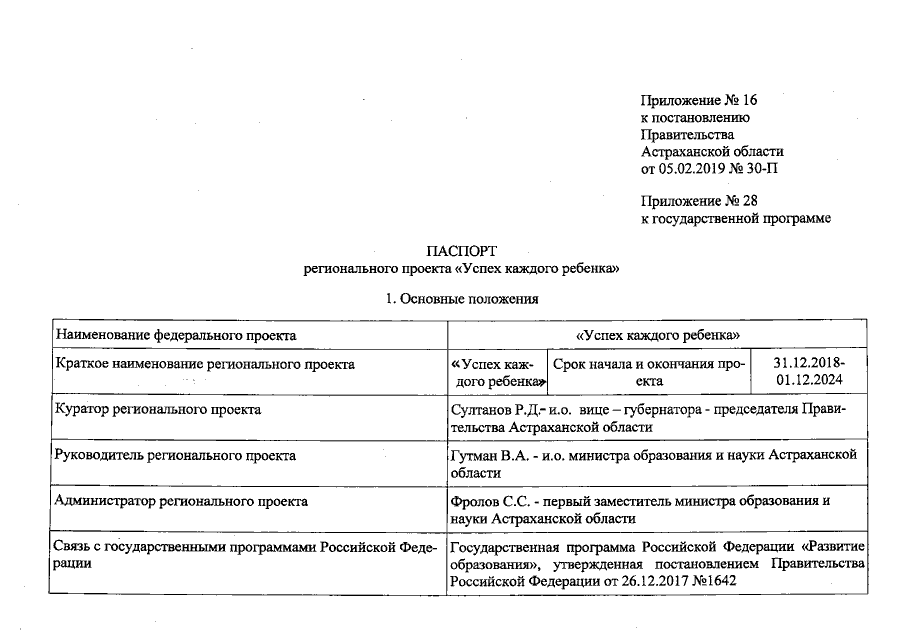 Приложение № 16
к постановлению
Правительства
Астраханской области
от 05.02.2019 № 30-П

Приложение № 28
к государственной программе

ПАСПОРТ
регионального проекта «Успех каждого ребенка»

1. Основные положения

| Наименование федерального проекта | «Успех каждого ребенка» | | |
|---|---|---|---|
| Краткое наименование регионального проекта | «Успех каждого ребенка» | Срок начала и окончания проекта | 31.12.2018-01.12.2024 |
| Куратор регионального проекта | Султанов Р.Д.- и.о. вице – губернатора - председателя Правительства Астраханской области | | |
| Руководитель регионального проекта | Гутман В.А. - и.о. министра образования и науки Астраханской области | | |
| Администратор регионального проекта | Фролов С.С. - первый заместитель министра образования и науки Астраханской области | | |
| Связь с государственными программами Российской Федерации | Государственная программа Российской Федерации «Развитие образования», утвержденная постановлением Правительства Российской Федерации от 26.12.2017 №1642 | | |